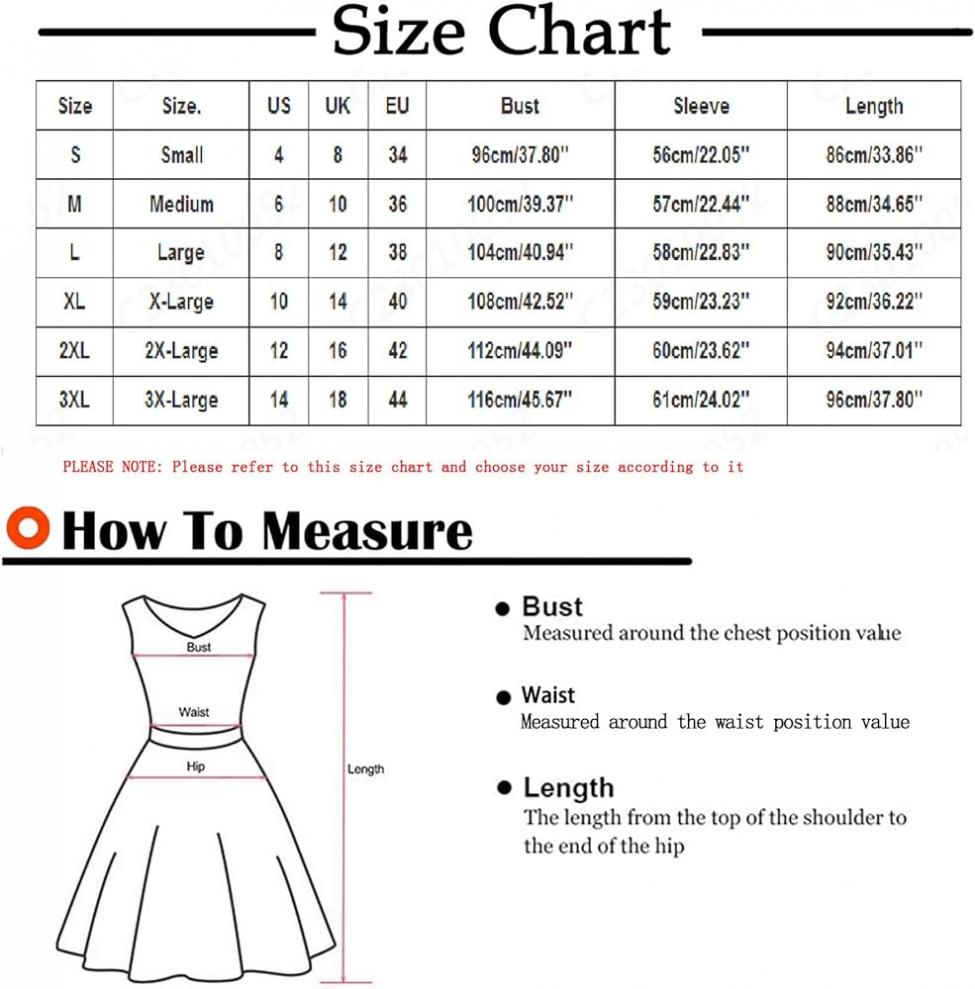 Size Chart

| Size | Size. | US | UK | EU | Bust | Sleeve | Length |
|---|---|---|---|---|---|---|---|
| S | Small | 4 | 8 | 34 | 96cm/37.80'' | 56cm/22.05'' | 86cm/33.86'' |
| M | Medium | 6 | 10 | 36 | 100cm/39.37'' | 57cm/22.44'' | 88cm/34.65'' |
| L | Large | 8 | 12 | 38 | 104cm/40.94'' | 58cm/22.83'' | 90cm/35.43'' |
| XL | X-Large | 10 | 14 | 40 | 108cm/42.52'' | 59cm/23.23'' | 92cm/36.22'' |
| 2XL | 2X-Large | 12 | 16 | 42 | 112cm/44.09'' | 60cm/23.62'' | 94cm/37.01'' |
| 3XL | 3X-Large | 14 | 18 | 44 | 116cm/45.67'' | 61cm/24.02'' | 96cm/37.80'' |

PLEASE NOTE: Please refer to this size chart and choose your size according to it

How To Measure

Bust
Waist
Hip
Length

Bust
Measured around the chest position value

Waist
Measured around the waist position value

Length
The length from the top of the shoulder to the end of the hip